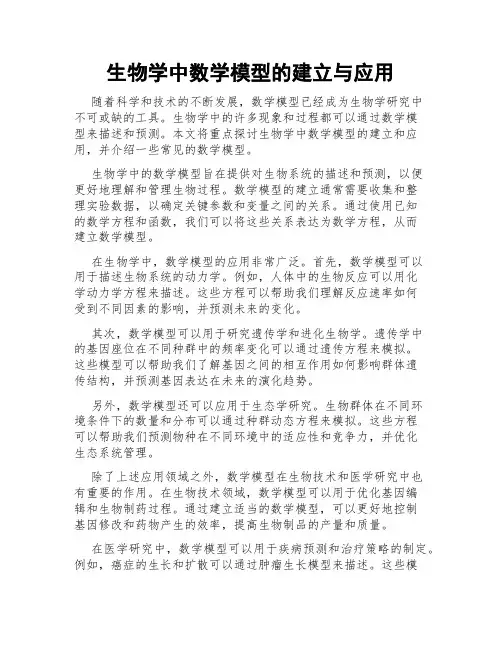 生物学中数学模型的建立与应用

随着科学和技术的不断发展，数学模型已经成为生物学研究中不可或缺的工具。生物学中的许多现象和过程都可以通过数学模型来描述和预测。本文将重点探讨生物学中数学模型的建立和应用，并介绍一些常见的数学模型。

生物学中的数学模型旨在提供对生物系统的描述和预测，以便更好地理解和管理生物过程。数学模型的建立通常需要收集和整理实验数据，以确定关键参数和变量之间的关系。通过使用已知的数学方程和函数，我们可以将这些关系表达为数学方程，从而建立数学模型。

在生物学中，数学模型的应用非常广泛。首先，数学模型可以用于描述生物系统的动力学。例如，人体中的生物反应可以用化学动力学方程来描述。这些方程可以帮助我们理解反应速率如何受到不同因素的影响，并预测未来的变化。

其次，数学模型可以用于研究遗传学和进化生物学。遗传学中的基因座位在不同种群中的频率变化可以通过遗传方程来模拟。这些模型可以帮助我们了解基因之间的相互作用如何影响群体遗传结构，并预测基因表达在未来的演化趋势。

另外，数学模型还可以应用于生态学研究。生物群体在不同环境条件下的数量和分布可以通过种群动态方程来模拟。这些方程可以帮助我们预测物种在不同环境中的适应性和竞争力，并优化生态系统管理。

除了上述应用领域之外，数学模型在生物技术和医学研究中也有重要的作用。在生物技术领域，数学模型可以用于优化基因编辑和生物制药过程。通过建立适当的数学模型，可以更好地控制基因修改和药物产生的效率，提高生物制品的产量和质量。

在医学研究中，数学模型可以用于疾病预测和治疗策略的制定。例如，癌症的生长和扩散可以通过肿瘤生长模型来描述。这些模